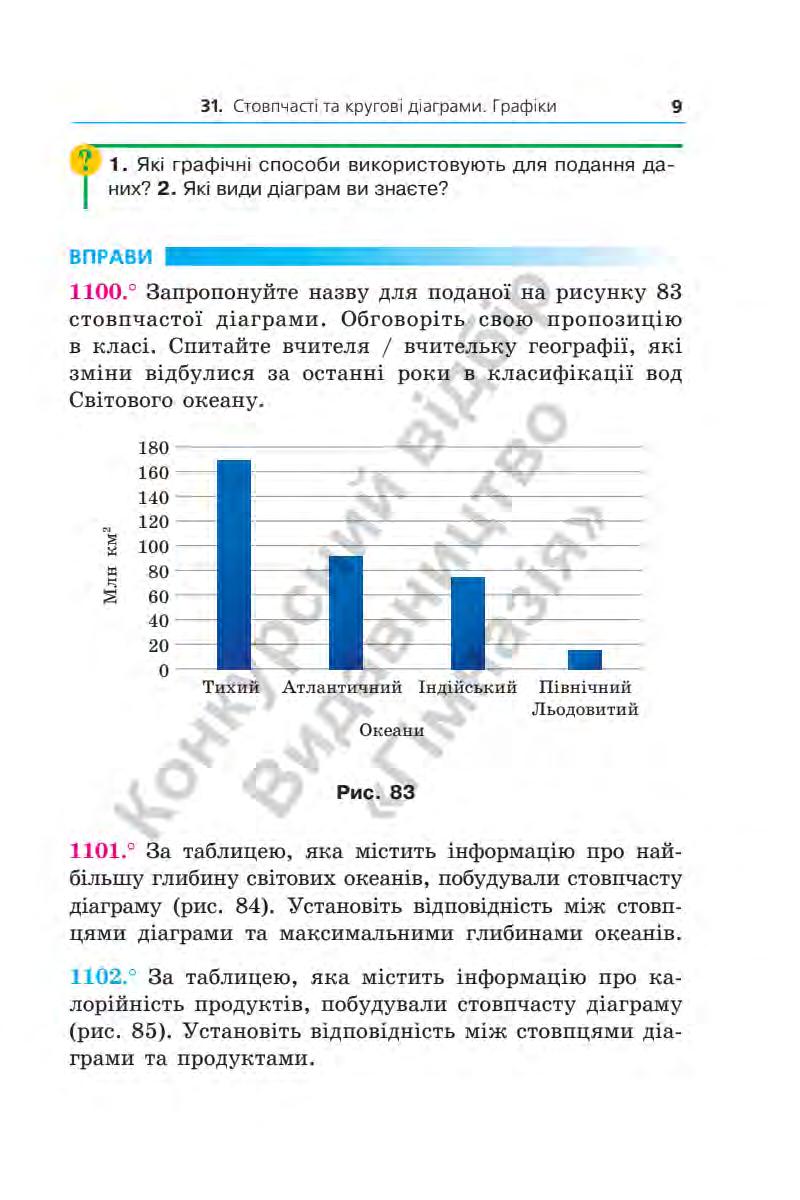 31. Стовпчасті та кругові діаграми. Графіки 9

? 1. Які графічні способи використовують для подання даних? 2. Які види діаграм ви знаєте?

ВПРАВИ

1100.° Запропонуйте назву для поданої на рисунку 83 стовпчастої діаграми. Обговоріть свою пропозицію в класі. Спитайте вчителя / вчительку географії, які зміни відбулися за останні роки в класифікації вод Світового океану.

180
160
140
120
100
80
60
40
20
0

Млн км$^2$

Тихий Атлантичний Індійський Північний Льодовитий

Океани

Рис. 83

Конкурсний відбір Видавництво «Гімназія»

1101.° За таблицею, яка містить інформацію про найбільшу глибину світових океанів, побудували стовпчасту діаграму (рис. 84). Установіть відповідність між стовпцями діаграми та максимальними глибинами океанів.

1102.° За таблицею, яка містить інформацію про калорійність продуктів, побудували стовпчасту діаграму (рис. 85). Установіть відповідність між стовпцями діаграми та продуктами.